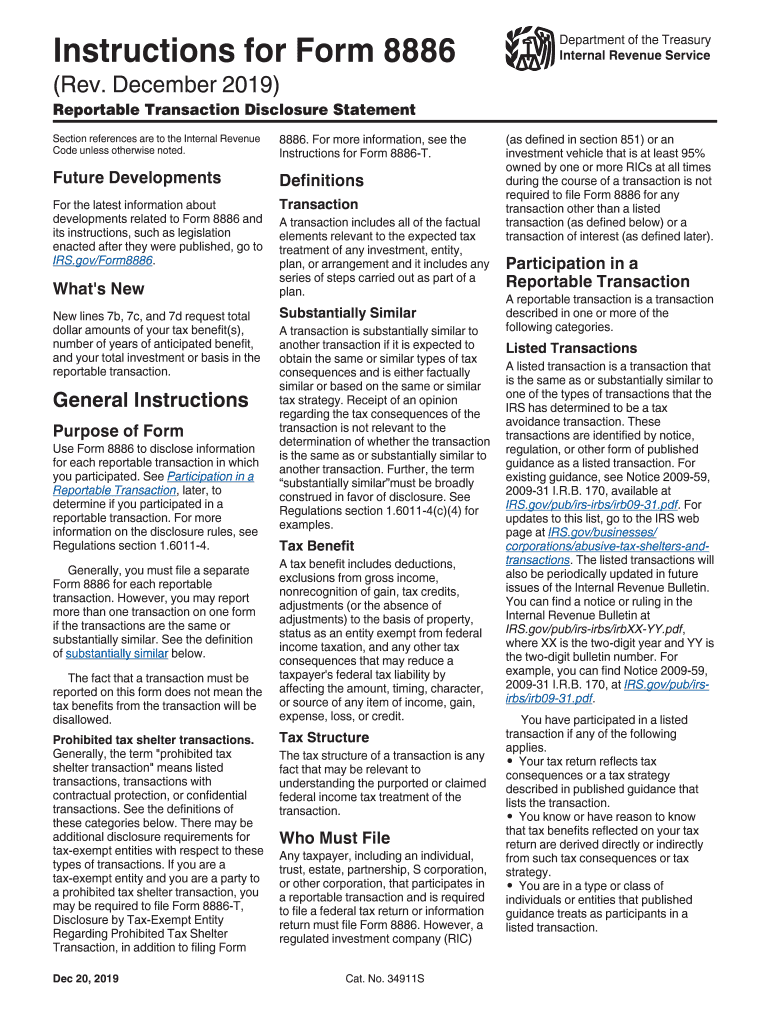 Instructions for Form 8886

Department of the Treasury
Internal Revenue Service

(Rev. December 2019)

Reportable Transaction Disclosure Statement

Section references are to the Internal Revenue Code unless otherwise noted.

Future Developments

For the latest information about developments related to Form 8886 and its instructions, such as legislation enacted after they were published, go to IRS.gov/Form8886.

What's New

New lines 7b, 7c, and 7d request total dollar amounts of your tax benefit(s), number of years of anticipated benefit, and your total investment or basis in the reportable transaction.

General Instructions

Purpose of Form

Use Form 8886 to disclose information for each reportable transaction in which you participated. See Participation in a Reportable Transaction, later, to determine if you participated in a reportable transaction. For more information on the disclosure rules, see Regulations section 1.6011-4.

Generally, you must file a separate Form 8886 for each reportable transaction. However, you may report more than one transaction on one form if the transactions are the same or substantially similar. See the definition of substantially similar below.

The fact that a transaction must be reported on this form does not mean the tax benefits from the transaction will be disallowed.

Prohibited tax shelter transactions. Generally, the term "prohibited tax shelter transaction" means listed transactions, transactions with contractual protection, or confidential transactions. See the definitions of these categories below. There may be additional disclosure requirements for tax-exempt entities with respect to these types of transactions. If you are a tax-exempt entity and you are a party to a prohibited tax shelter transaction, you may be required to file Form 8886-T, Disclosure by Tax-Exempt Entity Regarding Prohibited Tax Shelter Transaction, in addition to filing Form 8886. For more information, see the Instructions for Form 8886-T.

Definitions

Transaction

A transaction includes all of the factual elements relevant to the expected tax treatment of any investment, entity, plan, or arrangement and it includes any series of steps carried out as part of a plan.

Substantially Similar

A transaction is substantially similar to another transaction if it is expected to obtain the same or similar types of tax consequences and is either factually similar or based on the same or similar tax strategy. Receipt of an opinion regarding the tax consequences of the transaction is not relevant to the determination of whether the transaction is the same as or substantially similar to another transaction. Further, the term "substantially similar"must be broadly construed in favor of disclosure. See Regulations section 1.6011-4(c)(4) for examples.

Tax Benefit

A tax benefit includes deductions, exclusions from gross income, nonrecognition of gain, tax credits, adjustments (or the absence of adjustments) to the basis of property, status as an entity exempt from federal income taxation, and any other tax consequences that may reduce a taxpayer's federal tax liability by affecting the amount, timing, character, or source of any item of income, gain, expense, loss, or credit.

Tax Structure

The tax structure of a transaction is any fact that may be relevant to understanding the purported or claimed federal income tax treatment of the transaction.

Who Must File

Any taxpayer, including an individual, trust, estate, partnership, S corporation, or other corporation, that participates in a reportable transaction and is required to file a federal tax return or information return must file Form 8886. However, a regulated investment company (RIC) (as defined in section 851) or an investment vehicle that is at least 95% owned by one or more RICs at all times during the course of a transaction is not required to file Form 8886 for any transaction other than a listed transaction (as defined below) or a transaction of interest (as defined later).

Participation in a Reportable Transaction

A reportable transaction is a transaction described in one or more of the following categories.

Listed Transactions

A listed transaction is a transaction that is the same as or substantially similar to one of the types of transactions that the IRS has determined to be a tax avoidance transaction. These transactions are identified by notice, regulation, or other form of published guidance as a listed transaction. For existing guidance, see Notice 2009-59, 2009-31 I.R.B. 170, available at IRS.gov/pub/irs-irbs/irb09-31.pdf. For updates to this list, go to the IRS web page at IRS.gov/businesses/corporations/abusive-tax-shelters-and-transactions. The listed transactions will also be periodically updated in future issues of the Internal Revenue Bulletin. You can find a notice or ruling in the Internal Revenue Bulletin at IRS.gov/pub/irs-irbs/irbXX-YY.pdf, where XX is the two-digit year and YY is the two-digit bulletin number. For example, you can find Notice 2009-59, 2009-31 I.R.B. 170, at IRS.gov/pub/irs-irbs/irb09-31.pdf.

You have participated in a listed transaction if any of the following applies.
• Your tax return reflects tax consequences or a tax strategy described in published guidance that lists the transaction.
• You know or have reason to know that tax benefits reflected on your tax return are derived directly or indirectly from such tax consequences or tax strategy.
• You are in a type or class of individuals or entities that published guidance treats as participants in a listed transaction.

Dec 20, 2019

Cat. No. 34911S